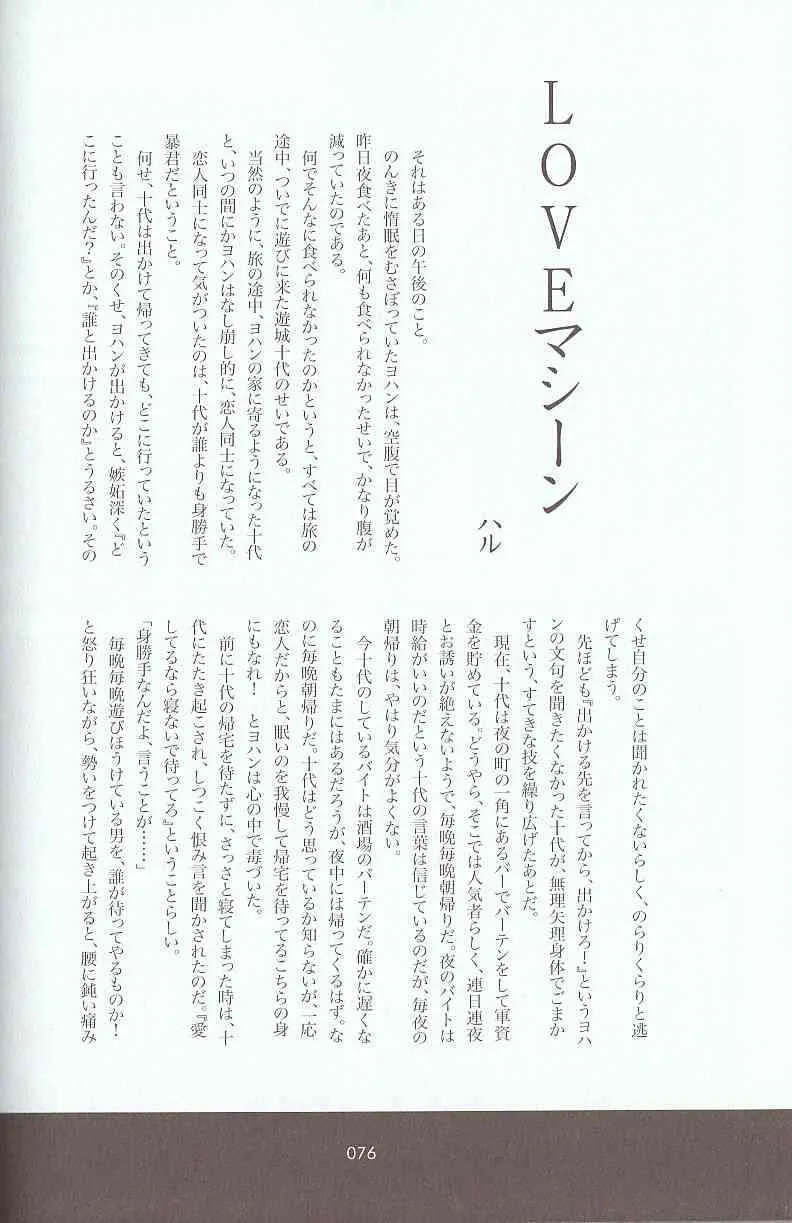 LOVEマシーン

ハル

それはある日の午後のこと。
のんきに惰眠をむさぼっていたヨハンは、空腹で目が覚めた。昨日夜食べたあと、何も食べられなかったせいで、かなり腹が減っていたのである。
何でそんなに食べられなかったのかというと、すべては旅の途中、ついでに遊びに来た遊城十代のせいである。
当然のように、旅の途中、ヨハンの家に寄るようになった十代と、いつの間にかヨハンはなし崩し的に、恋人同士になっていた。
恋人同士になって気がついたのは、十代が誰よりも身勝手で暴君だということ。
何せ、十代は出かけて帰ってきても、どこに行っていたということも言わない。そのくせ、ヨハンが出かけると、嫉妬深く『どこに行ったんだ?』とか、『誰と出かけるのか』とうるさい。そのくせ自分のことは聞かれたくないらしく、のらりくらりと逃げてしまう。
先ほども『出かける先を言ってから、出かけろ!』というヨハンの文句を聞きたくなかった十代が、無理矢理身体でごまかすという、すてきな技を繰り広げたあとだ。
現在、十代は夜の町の一角にあるバーでバーテンをして軍資金を貯めている。どうやら、そこでは人気者らしく、連日連夜とお誘いが絶えないようで、毎晩毎晩朝帰りだ。夜のバイトは時給がいいのだという十代の言葉は信じているのだが、毎夜の朝帰りは、やはり気分がよくない。
今十代のしているバイトは酒場のバーテンだ。確かに遅くなることもたまにはあるだろうが、夜中には帰ってくるはず。なのに毎晩朝帰りだ。十代はどう思っているか知らないが、一応恋人だからと、眠いのを我慢して帰宅を待ってるこちらの身にもなれ! とヨハンは心の中で毒づいた。
前に十代の帰宅を待たずに、さっさと寝てしまった時は、十代にたたき起こされ、しつこく恨み言を聞かされたのだ。『愛してるなら寝ないで待ってろ』ということらしい。
「身勝手なんだよ、言うことが……」
毎晩毎晩遊びほうけている男を、誰が待ってやるものか! と怒り狂いながら、勢いをつけて起き上がると、腰に鈍い痛み

076